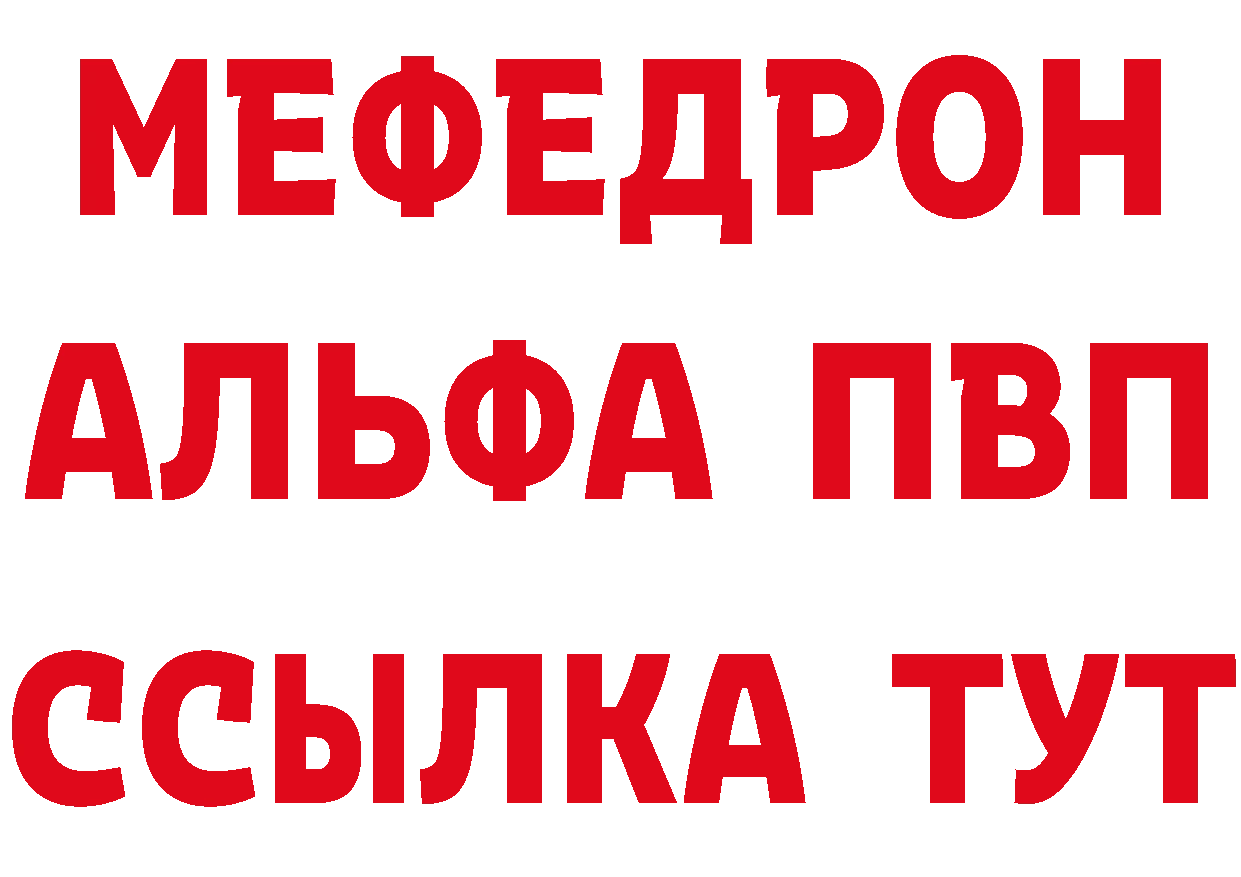 МЕФЕДРОН
АЛЬФА ПВП
ССЫЛКА ТУТ